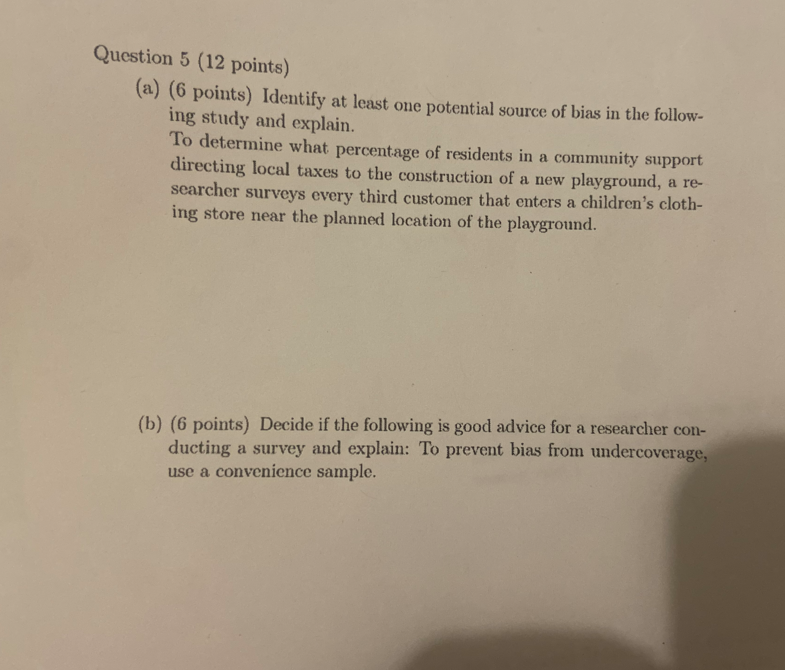 Question 5 (12 points)

(a) (6 points) Identify at least one potential source of bias in the following study and explain.
To determine what percentage of residents in a community support directing local taxes to the construction of a new playground, a researcher surveys every third customer that enters a children's clothing store near the planned location of the playground.

(b) (6 points) Decide if the following is good advice for a researcher conducting a survey and explain: To prevent bias from undercoverage, use a convenience sample.